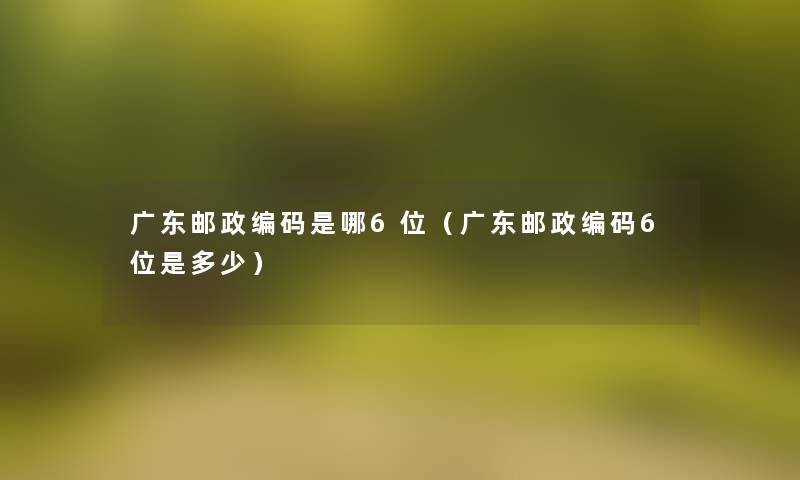 广东邮政编码是哪6 位（广东邮政编码6位是多少）